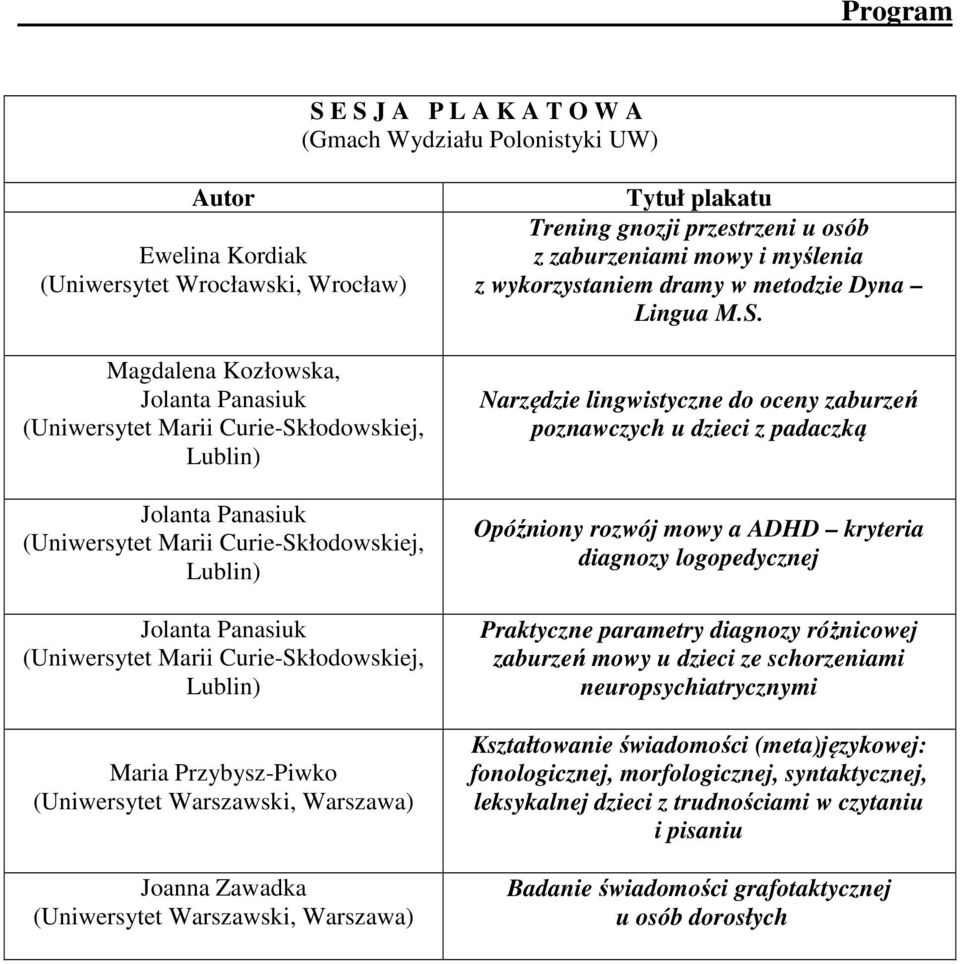 Program

S E S J A P L A K A T O W A
(Gmach Wydziału Polonistyki UW)

| Autor | Tytuł plakatu |
|---|---|
| Ewelina Kordiak (Uniwersytet Wrocławski, Wrocław) | Trening gnozji przestrzeni u osób z zaburzeniami mowy i myślenia z wykorzystaniem dramy w metodzie Dyna – Lingua M.S. |
| Magdalena Kozłowska, Jolanta Panasiuk (Uniwersytet Marii Curie-Skłodowskiej, Lublin) | Narzędzie lingwistyczne do oceny zaburzeń poznawczych u dzieci z padaczką |
| Jolanta Panasiuk (Uniwersytet Marii Curie-Skłodowskiej, Lublin) | Opóźniony rozwój mowy a ADHD – kryteria diagnozy logopedycznej |
| Jolanta Panasiuk (Uniwersytet Marii Curie-Skłodowskiej, Lublin) | Praktyczne parametry diagnozy różnicowej zaburzeń mowy u dzieci ze schorzeniami neuropsychiatrycznymi |
| Maria Przybysz-Piwko (Uniwersytet Warszawski, Warszawa) | Kształtowanie świadomości (meta)językowej: fonologicznej, morfologicznej, syntaktycznej, leksykalnej dzieci z trudnościami w czytaniu i pisaniu |
| Joanna Zawadka (Uniwersytet Warszawski, Warszawa) | Badanie świadomości grafotaktycznej u osób dorosłych |